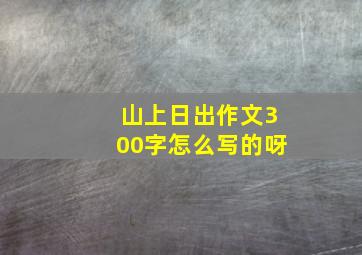 山上日出作文300字怎么写的呀